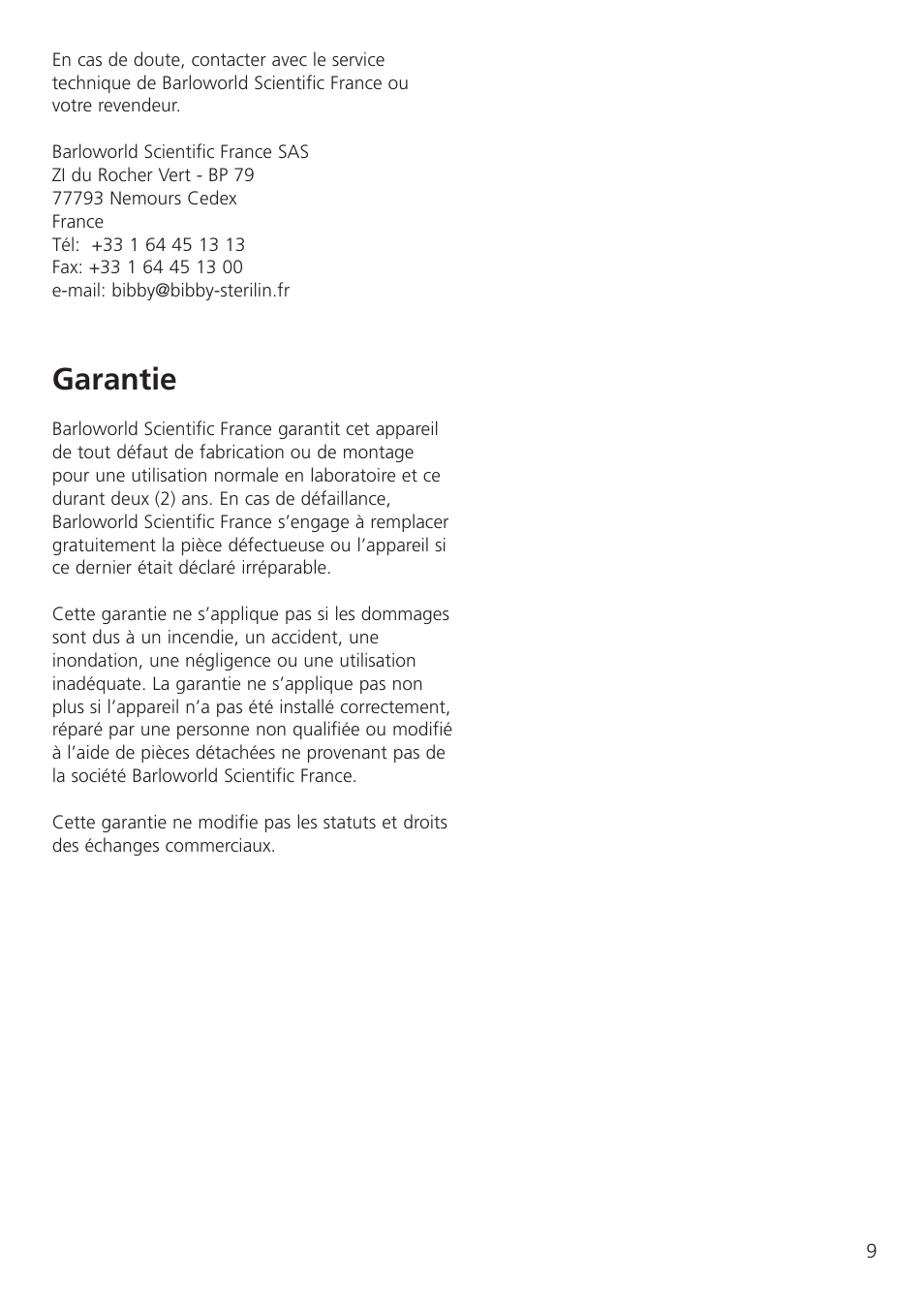 En cas de doute, contacter avec le service technique de Barloworld Scientific France ou votre revendeur.

Barloworld Scientific France SAS
ZI du Rocher Vert - BP 79
77793 Nemours Cedex
France
Tél: +33 1 64 45 13 13
Fax: +33 1 64 45 13 00
e-mail: bibby@bibby-sterilin.fr

Garantie

Barloworld Scientific France garantit cet appareil de tout défaut de fabrication ou de montage pour une utilisation normale en laboratoire et ce durant deux (2) ans. En cas de défaillance, Barloworld Scientific France s'engage à remplacer gratuitement la pièce défectueuse ou l'appareil si ce dernier était déclaré irréparable.

Cette garantie ne s'applique pas si les dommages sont dus à un incendie, un accident, une inondation, une négligence ou une utilisation inadéquate. La garantie ne s'applique pas non plus si l'appareil n'a pas été installé correctement, réparé par une personne non qualifiée ou modifié à l'aide de pièces détachées ne provenant pas de la société Barloworld Scientific France.

Cette garantie ne modifie pas les statuts et droits des échanges commerciaux.

9